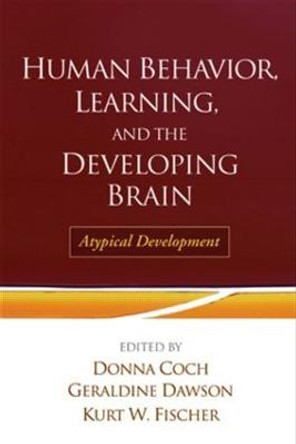 HUMAN BEHAVIOR, LEARNING, AND THE DEVELOPING BRAIN

Atypical Development

EDITED BY
DONNA COCH
GERALDINE DAWSON
KURT W. FISCHER